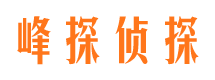 峰探侦探